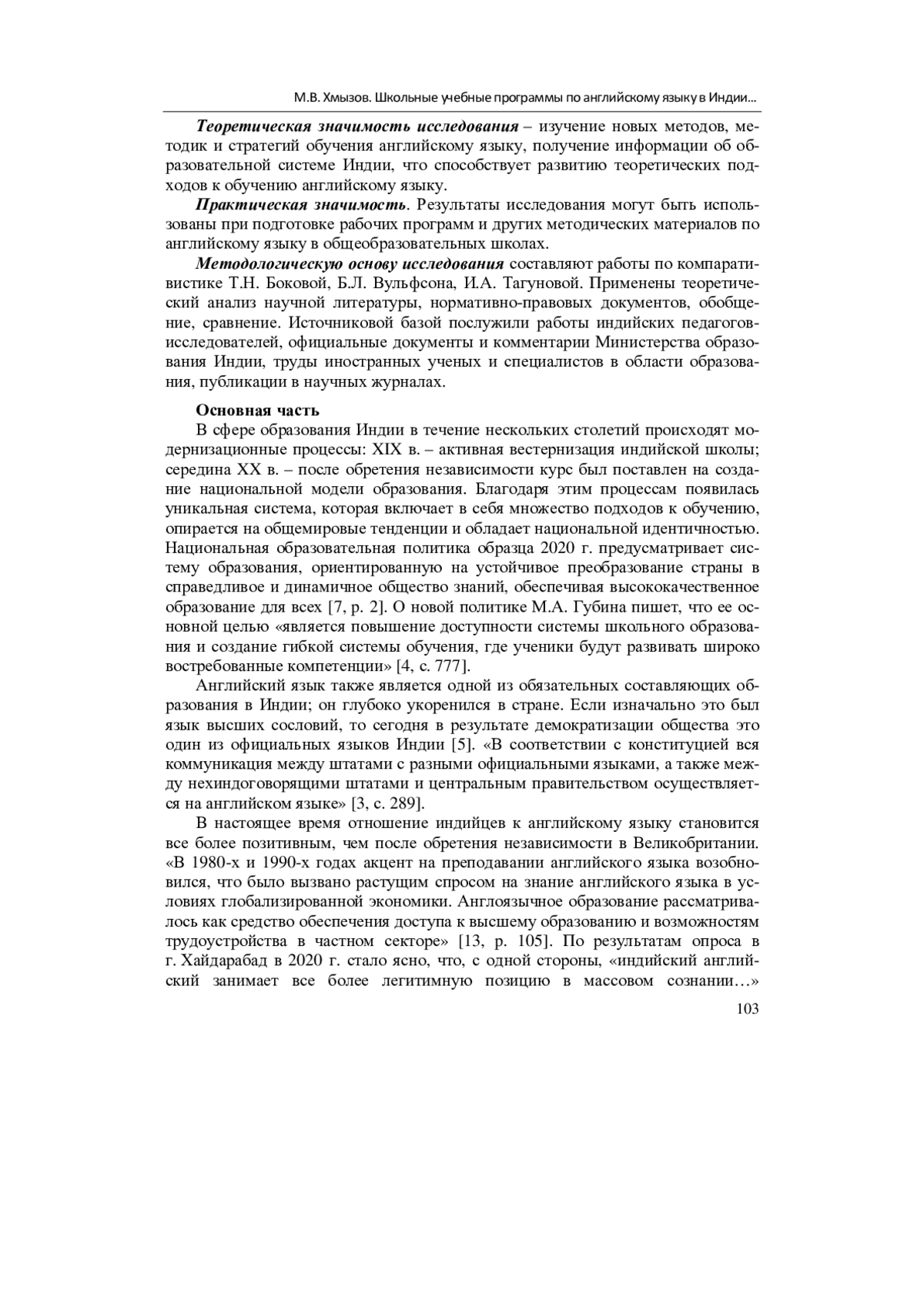 М.В. Хмызов. Школьные учебные программы по английскому языку в Индии…

Теоретическая значимость исследования – изучение новых методов, методик и стратегий обучения английскому языку, получение информации об образовательной системе Индии, что способствует развитию теоретических подходов к обучению английскому языку.

Практическая значимость. Результаты исследования могут быть использованы при подготовке рабочих программ и других методических материалов по английскому языку в общеобразовательных школах.

Методологическую основу исследования составляют работы по компаративистике Т.Н. Боковой, Б.Л. Вульфсона, И.А. Тагуновой. Применены теоретический анализ научной литературы, нормативно-правовых документов, обобщение, сравнение. Источниковой базой послужили работы индийских педагогов-исследователей, официальные документы и комментарии Министерства образования Индии, труды иностранных ученых и специалистов в области образования, публикации в научных журналах.

Основная часть

В сфере образования Индии в течение нескольких столетий происходят модернизационные процессы: XIX в. – активная вестернизация индийской школы; середина XX в. – после обретения независимости курс был поставлен на создание национальной модели образования. Благодаря этим процессам появилась уникальная система, которая включает в себя множество подходов к обучению, опирается на общемировые тенденции и обладает национальной идентичностью. Национальная образовательная политика образца 2020 г. предусматривает систему образования, ориентированную на устойчивое преобразование страны в справедливое и динамичное общество знаний, обеспечивая высококачественное образование для всех [7, p. 2]. О новой политике М.А. Губина пишет, что ее основной целью «является повышение доступности системы школьного образования и создание гибкой системы обучения, где ученики будут развивать широко востребованные компетенции» [4, с. 777].

Английский язык также является одной из обязательных составляющих образования в Индии; он глубоко укоренился в стране. Если изначально это был язык высших сословий, то сегодня в результате демократизации общества это один из официальных языков Индии [5]. «В соответствии с конституцией вся коммуникация между штатами с разными официальными языками, а также между нехиндоговорящими штатами и центральным правительством осуществляется на английском языке» [3, с. 289].

В настоящее время отношение индийцев к английскому языку становится все более позитивным, чем после обретения независимости в Великобритании. «В 1980-х и 1990-х годах акцент на преподавании английского языка возобновился, что было вызвано растущим спросом на знание английского языка в условиях глобализированной экономики. Англоязычное образование рассматривалось как средство обеспечения доступа к высшему образованию и возможностям трудоустройства в частном секторе» [13, p. 105]. По результатам опроса в г. Хайдарабад в 2020 г. стало ясно, что, с одной стороны, «индийский английский занимает все более легитимную позицию в массовом сознании…»

103